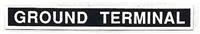 GROUND TERMINAL